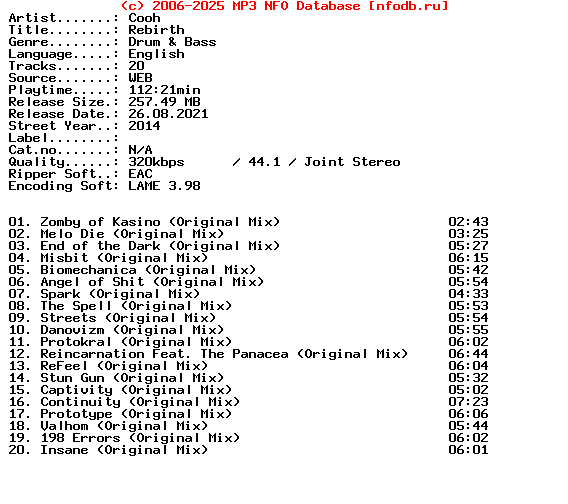 (c) 2006-2025 MP3 NFO Database [nfodb.ru]
Artist.......: Cooh
Title........: Rebirth
Genre........: Drum & Bass
Language.....: English
Tracks.......: 20
Source.......: WEB
Playtime.....: 112:21min
Release Size.: 257.49 MB
Release Date.: 26.08.2021
Street Year..: 2014
Label........:
Cat.no.......: N/A
Quality......: 320kbps / 44.1 / Joint Stereo
Ripper Soft..: EAC
Encoding Soft: LAME 3.98

01. Zomby of Kasino (Original Mix) 02:43
02. Melo Die (Original Mix) 03:25
03. End of the Dark (Original Mix) 05:27
04. Misbit (Original Mix) 06:15
05. Biomechanica (Original Mix) 05:42
06. Angel of Shit (Original Mix) 05:54
07. Spark (Original Mix) 04:33
08. The Spell (Original Mix) 05:53
09. Streets (Original Mix) 05:54
10. Danovizm (Original Mix) 05:55
11. Protokral (Original Mix) 06:02
12. Reincarnation Feat. The Panacea (Original Mix) 06:44
13. ReFeel (Original Mix) 06:04
14. Stun Gun (Original Mix) 05:32
15. Captivity (Original Mix) 05:02
16. Continuity (Original Mix) 07:23
17. Prototype (Original Mix) 06:06
18. Valhom (Original Mix) 05:44
19. 198 Errors (Original Mix) 06:02
20. Insane (Original Mix) 06:01